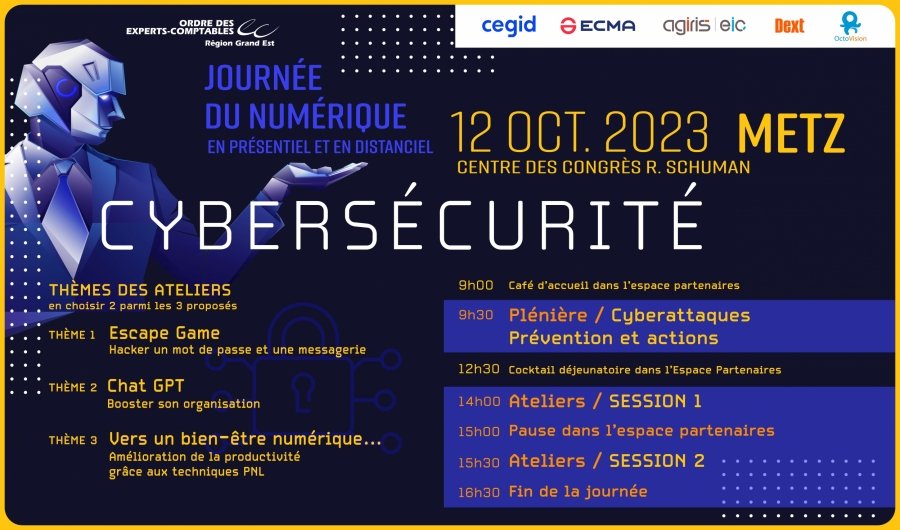 ORDRE DES EXPERTS-COMPTABLES
Région Grand Est

cegid ECMA agiris | eic Dext OctoVision

JOURNÉE DU NUMÉRIQUE
EN PRÉSENTIEL ET EN DISTANCIEL

12 OCT. 2023 METZ
CENTRE DES CONGRÈS R. SCHUMAN

CYBERSÉCURITÉ

THÈMES DES ATELIERS
en choisir 2 parmi les 3 proposés

THÈME 1 Escape Game
Hacker un mot de passe et une messagerie

THÈME 2 Chat GPT
Booster son organisation

THÈME 3 Vers un bien-être numérique...
Amélioration de la productivité grâce aux techniques PNL

9h00 Café d'accueil dans l'espace partenaires

9h30 Plénière / Cyberattaques
Prévention et actions

12h30 Cocktail déjeunatoire dans l'Espace Partenaires

14h00 Ateliers / SESSION 1

15h00 Pause dans l'espace partenaires

15h30 Ateliers / SESSION 2

16h30 Fin de la journée